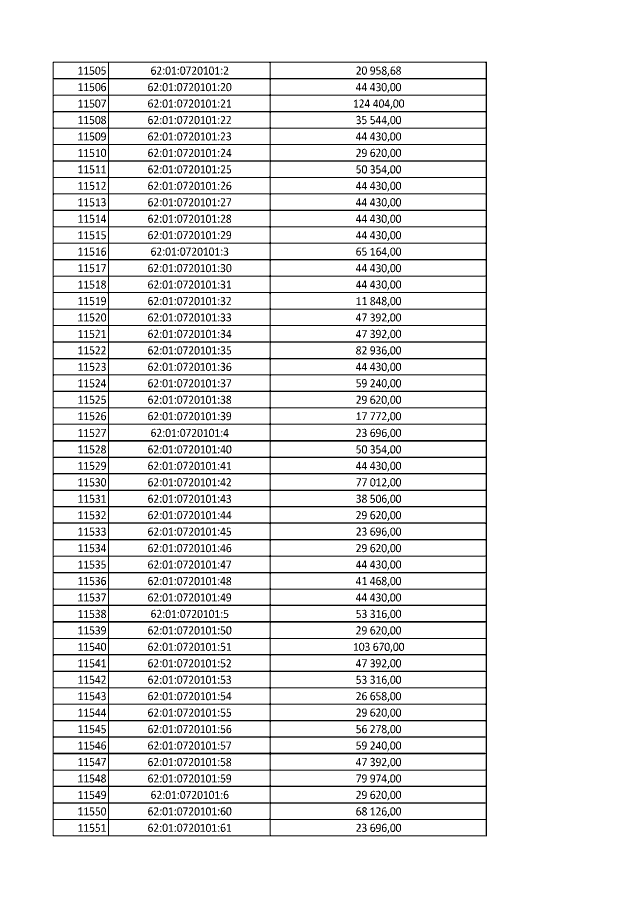 | 11505 | 62:01:0720101:2 | 20 958,68 |
|---|---|---|
| 11506 | 62:01:0720101:20 | 44 430,00 |
| 11507 | 62:01:0720101:21 | 124 404,00 |
| 11508 | 62:01:0720101:22 | 35 544,00 |
| 11509 | 62:01:0720101:23 | 44 430,00 |
| 11510 | 62:01:0720101:24 | 29 620,00 |
| 11511 | 62:01:0720101:25 | 50 354,00 |
| 11512 | 62:01:0720101:26 | 44 430,00 |
| 11513 | 62:01:0720101:27 | 44 430,00 |
| 11514 | 62:01:0720101:28 | 44 430,00 |
| 11515 | 62:01:0720101:29 | 44 430,00 |
| 11516 | 62:01:0720101:3 | 65 164,00 |
| 11517 | 62:01:0720101:30 | 44 430,00 |
| 11518 | 62:01:0720101:31 | 44 430,00 |
| 11519 | 62:01:0720101:32 | 11 848,00 |
| 11520 | 62:01:0720101:33 | 47 392,00 |
| 11521 | 62:01:0720101:34 | 47 392,00 |
| 11522 | 62:01:0720101:35 | 82 936,00 |
| 11523 | 62:01:0720101:36 | 44 430,00 |
| 11524 | 62:01:0720101:37 | 59 240,00 |
| 11525 | 62:01:0720101:38 | 29 620,00 |
| 11526 | 62:01:0720101:39 | 17 772,00 |
| 11527 | 62:01:0720101:4 | 23 696,00 |
| 11528 | 62:01:0720101:40 | 50 354,00 |
| 11529 | 62:01:0720101:41 | 44 430,00 |
| 11530 | 62:01:0720101:42 | 77 012,00 |
| 11531 | 62:01:0720101:43 | 38 506,00 |
| 11532 | 62:01:0720101:44 | 29 620,00 |
| 11533 | 62:01:0720101:45 | 23 696,00 |
| 11534 | 62:01:0720101:46 | 29 620,00 |
| 11535 | 62:01:0720101:47 | 44 430,00 |
| 11536 | 62:01:0720101:48 | 41 468,00 |
| 11537 | 62:01:0720101:49 | 44 430,00 |
| 11538 | 62:01:0720101:5 | 53 316,00 |
| 11539 | 62:01:0720101:50 | 29 620,00 |
| 11540 | 62:01:0720101:51 | 103 670,00 |
| 11541 | 62:01:0720101:52 | 47 392,00 |
| 11542 | 62:01:0720101:53 | 53 316,00 |
| 11543 | 62:01:0720101:54 | 26 658,00 |
| 11544 | 62:01:0720101:55 | 29 620,00 |
| 11545 | 62:01:0720101:56 | 56 278,00 |
| 11546 | 62:01:0720101:57 | 59 240,00 |
| 11547 | 62:01:0720101:58 | 47 392,00 |
| 11548 | 62:01:0720101:59 | 79 974,00 |
| 11549 | 62:01:0720101:6 | 29 620,00 |
| 11550 | 62:01:0720101:60 | 68 126,00 |
| 11551 | 62:01:0720101:61 | 23 696,00 |